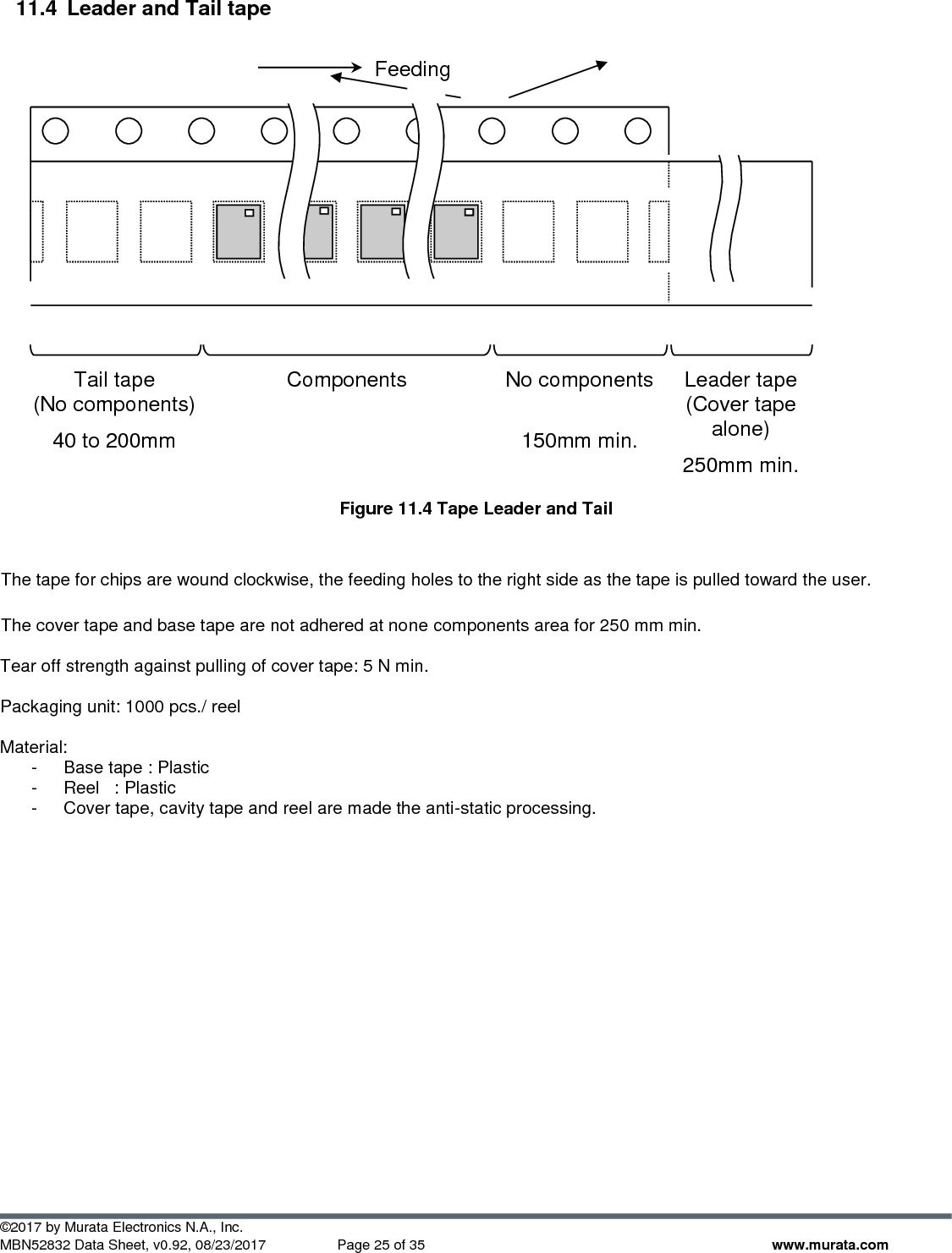 11.4 Leader and Tail tape

Feeding

Tail tape
(No components)

40 to 200mm

Components

No components

150mm min.

Leader tape
(Cover tape
alone)

250mm min.

Figure 11.4 Tape Leader and Tail

The tape for chips are wound clockwise, the feeding holes to the right side as the tape is pulled toward the user.

The cover tape and base tape are not adhered at none components area for 250 mm min.

Tear off strength against pulling of cover tape: 5 N min.

Packaging unit: 1000 pcs./ reel

Material:
- Base tape : Plastic
- Reel : Plastic
- Cover tape, cavity tape and reel are made the anti-static processing.

©2017 by Murata Electronics N.A., Inc.
MBN52832 Data Sheet, v0.92, 08/23/2017 Page 25 of 35 www.murata.com